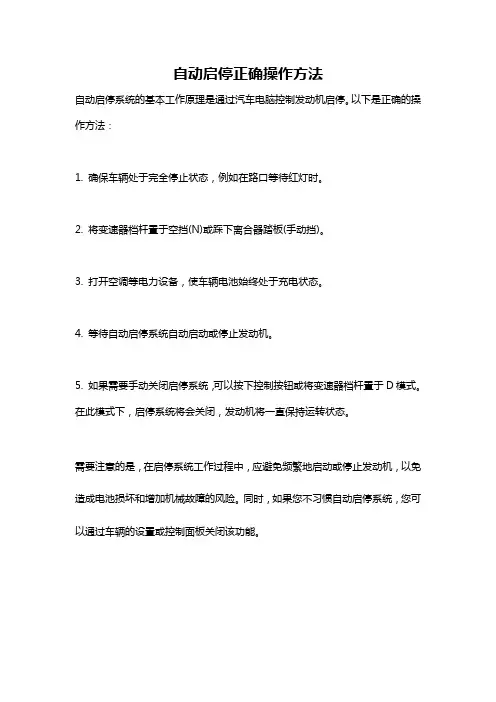 自动启停正确操作方法

自动启停系统的基本工作原理是通过汽车电脑控制发动机启停。以下是正确的操作方法：

1. 确保车辆处于完全停止状态，例如在路口等待红灯时。

2. 将变速器档杆置于空挡(N)或踩下离合器踏板(手动挡)。

3. 打开空调等电力设备，使车辆电池始终处于充电状态。

4. 等待自动启停系统自动启动或停止发动机。

5. 如果需要手动关闭启停系统，可以按下控制按钮或将变速器档杆置于 D 模式。在此模式下，启停系统将会关闭，发动机将一直保持运转状态。

需要注意的是，在启停系统工作过程中，应避免频繁地启动或停止发动机，以免造成电池损坏和增加机械故障的风险。同时，如果您不习惯自动启停系统，您可以通过车辆的设置或控制面板关闭该功能。